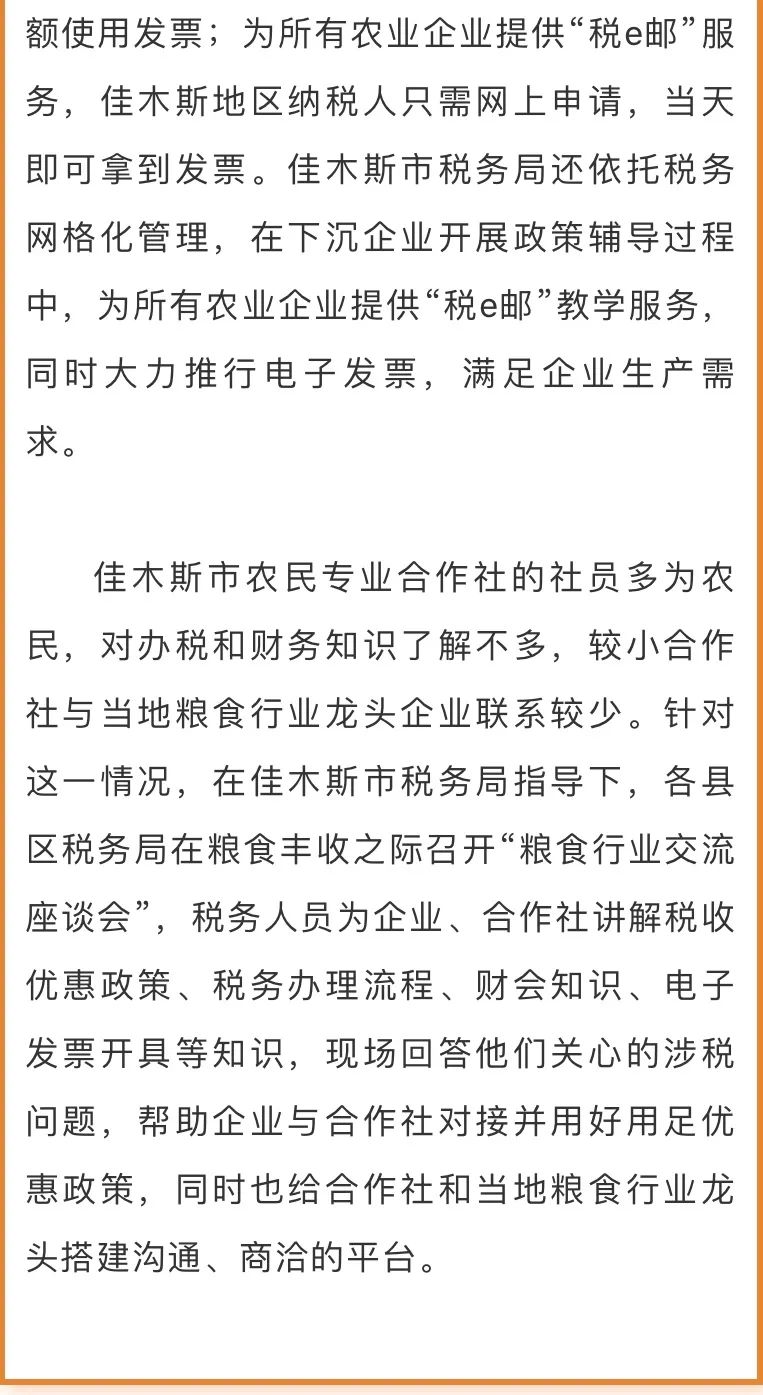 额使用发票；为所有农业企业提供“税e邮”服务，佳木斯地区纳税人只需网上申请，当天即可拿到发票。佳木斯市税务局还依托税务网格化管理，在下沉企业开展政策辅导过程中，为所有农业企业提供“税e邮”教学服务，同时大力推行电子发票，满足企业生产需求。

佳木斯市农民专业合作社的社员多为农民，对办税和财务知识了解不多，较小合作社与当地粮食行业龙头企业联系较少。针对这一情况，在佳木斯市税务局指导下，各县区税务局在粮食丰收之际召开“粮食行业交流座谈会”，税务人员为企业、合作社讲解税收优惠政策、税务办理流程、财会知识、电子发票开具等知识，现场回答他们关心的涉税问题，帮助企业与合作社对接并用好用足优惠政策，同时也给合作社和当地粮食行业龙头搭建沟通、商洽的平台。